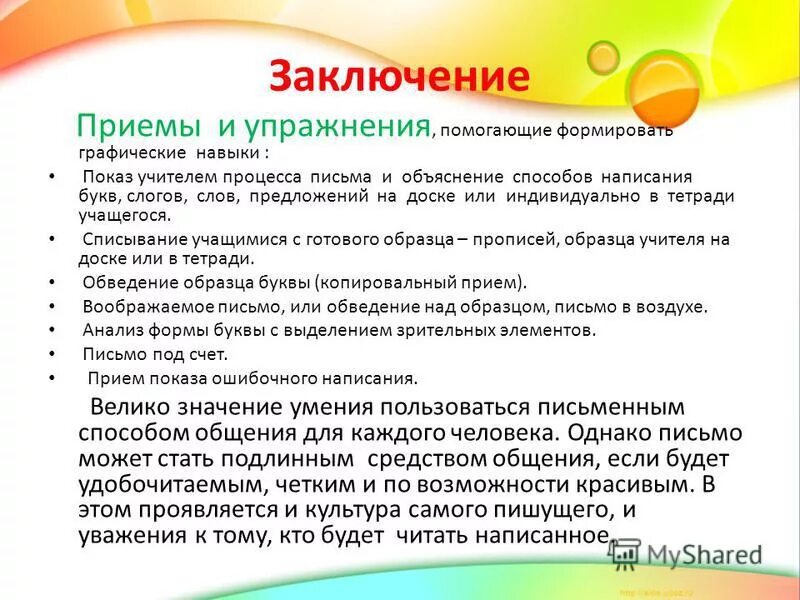 Заключение

Приемы и упражнения, помогающие формировать графические навыки :

• Показ учителем процесса письма и объяснение способов написания букв, слогов, слов, предложений на доске или индивидуально в тетради учащегося.
• Списывание учащимися с готового образца – прописей, образца учителя на доске или в тетради.
• Обведение образца буквы (копировальный прием).
• Воображаемое письмо, или обведение над образцом, письмо в воздухе.
• Анализ формы буквы с выделением зрительных элементов.
• Письмо под счет.
• Прием показа ошибочного написания.

Велико значение умения пользоваться письменным способом общения для каждого человека. Однако письмо может стать подлинным средством общения, если будет удобочитаемым, четким и по возможности красивым. В этом проявляется и культура самого пишущего, и уважения к тому, кто будет читать написанное.

MyShared